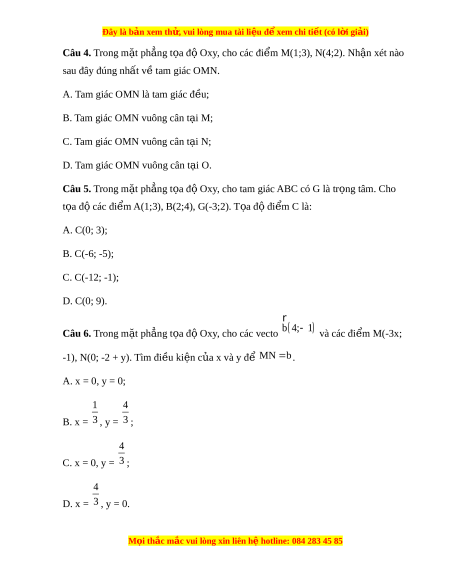 Đây là bản xem thử, vui lòng mua tài liệu để xem chi tiết (có lời giải)

**Câu 4.** Trong mặt phẳng tọa độ Oxy, cho các điểm M(1;3), N(4;2). Nhận xét nào sau đây đúng nhất về tam giác OMN.

A. Tam giác OMN là tam giác đều;

B. Tam giác OMN vuông cân tại M;

C. Tam giác OMN vuông cân tại N;

D. Tam giác OMN vuông cân tại O.

**Câu 5.** Trong mặt phẳng tọa độ Oxy, cho tam giác ABC có G là trọng tâm. Cho tọa độ các điểm A(1;3), B(2;4), G(-3;2). Tọa độ điểm C là:

A. C(0; 3);

B. C(-6; -5);

C. C(-12; -1);

D. C(0; 9).

**Câu 6.** Trong mặt phẳng tọa độ Oxy, cho các vecto $\overset{r}{b}(4;-1)$ và các điểm M(-3x; -1), N(0; -2 + y). Tìm điều kiện của x và y để $MN = b$.

A. x = 0, y = 0;

B. x = $\frac{1}{3}$, y = $\frac{4}{3}$;

C. x = 0, y = $\frac{4}{3}$;

D. x = $\frac{4}{3}$, y = 0.

Mọi thắc mắc vui lòng xin liên hệ hotline: 084 283 45 85